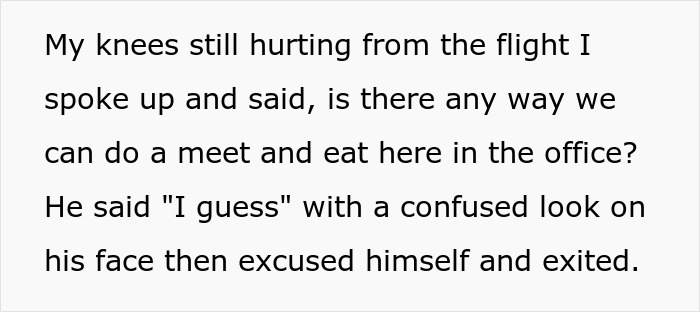 My knees still hurting from the flight I spoke up and said, is there any way we can do a meet and eat here in the office? He said "I guess" with a confused look on his face then excused himself and exited.